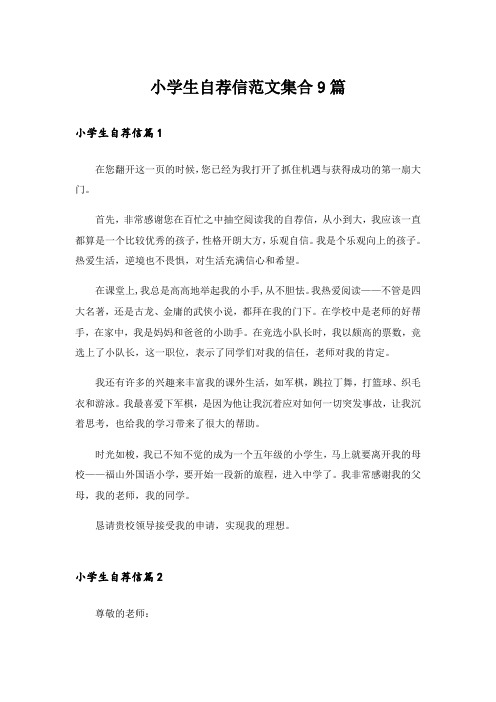 小学生自荐信范文集合9篇

小学生自荐信篇1

在您翻开这一页的时候，您已经为我打开了抓住机遇与获得成功的第一扇大门。

首先，非常感谢您在百忙之中抽空阅读我的自荐信，从小到大，我应该一直都算是一个比较优秀的孩子，性格开朗大方，乐观自信。我是个乐观向上的孩子。热爱生活，逆境也不畏惧，对生活充满信心和希望。

在课堂上，我总是高高地举起我的小手，从不胆怯。我热爱阅读——不管是四大名著，还是古龙、金庸的武侠小说，都拜在我的门下。在学校中是老师的好帮手，在家中，我是妈妈和爸爸的小助手。在竞选小队长时，我以颇高的票数，竞选上了小队长，这一职位，表示了同学们对我的信任，老师对我的肯定。

我还有许多的兴趣来丰富我的课外生活，如军棋，跳拉丁舞，打篮球、织毛衣和游泳。我最喜爱下军棋，是因为他让我沉着应对如何一切突发事故，让我沉着思考，也给我的学习带来了很大的帮助。

时光如梭，我已不知不觉的成为一个五年级的小学生，马上就要离开我的母校——福山外国语小学，要开始一段新的旅程，进入中学了。我非常感谢我的父母，我的老师，我的同学。

恳请贵校领导接受我的申请，实现我的理想。

小学生自荐信篇2

尊敬的老师：